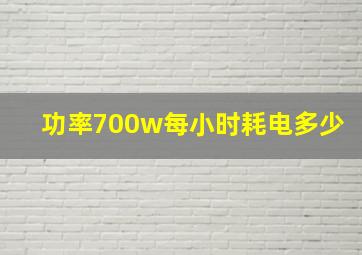 功率700w每小时耗电多少